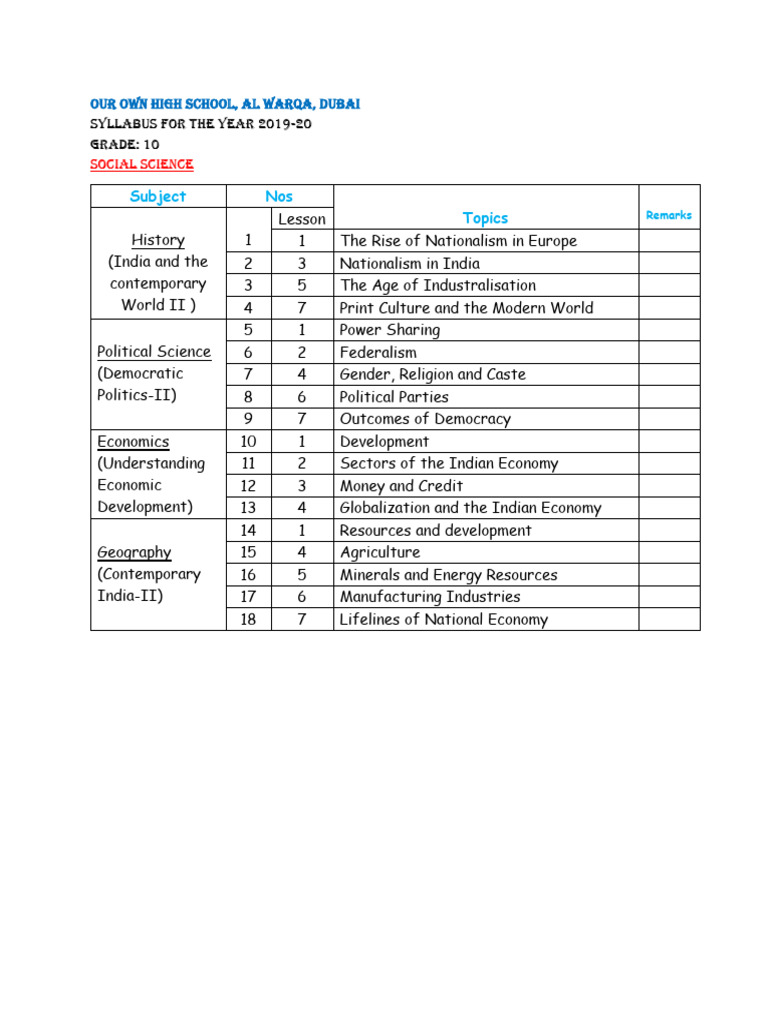 OUR OWN HIGH SCHOOL, AL WARQA, DUBAI
SYLLABUS FOR THE YEAR 2019-20
GRADE: 10
SOCIAL SCIENCE

| Subject | Nos | | Topics | Remarks |
|---|---|---|---|---|
| | | Lesson | | |
| History (India and the contemporary World II ) | 1 | 1 | The Rise of Nationalism in Europe | |
| | 2 | 3 | Nationalism in India | |
| | 3 | 5 | The Age of Industralisation | |
| | 4 | 7 | Print Culture and the Modern World | |
| Political Science (Democratic Politics-II) | 5 | 1 | Power Sharing | |
| | 6 | 2 | Federalism | |
| | 7 | 4 | Gender, Religion and Caste | |
| | 8 | 6 | Political Parties | |
| | 9 | 7 | Outcomes of Democracy | |
| Economics (Understanding Economic Development) | 10 | 1 | Development | |
| | 11 | 2 | Sectors of the Indian Economy | |
| | 12 | 3 | Money and Credit | |
| | 13 | 4 | Globalization and the Indian Economy | |
| Geography (Contemporary India-II) | 14 | 1 | Resources and development | |
| | 15 | 4 | Agriculture | |
| | 16 | 5 | Minerals and Energy Resources | |
| | 17 | 6 | Manufacturing Industries | |
| | 18 | 7 | Lifelines of National Economy | |